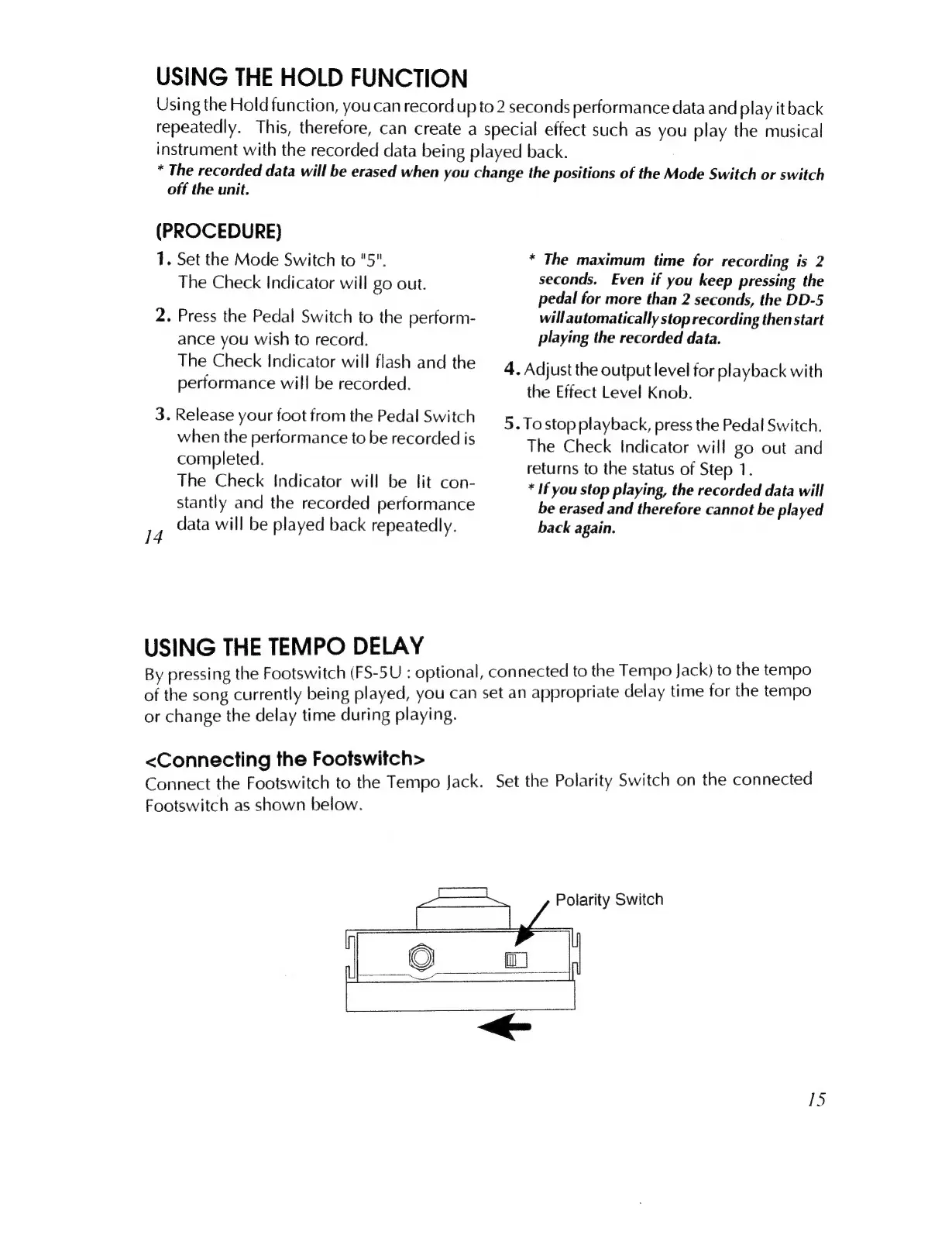 USING THE HOLD FUNCTION

Using the Hold function, you can record up to 2 seconds performance data and play it back repeatedly. This, therefore, can create a special effect such as you play the musical instrument with the recorded data being played back.

* The recorded data will be erased when you change the positions of the Mode Switch or switch off the unit.

(PROCEDURE)

1. Set the Mode Switch to "5".
The Check Indicator will go out.

2. Press the Pedal Switch to the performance you wish to record.
The Check Indicator will flash and the performance will be recorded.

3. Release your foot from the Pedal Switch when the performance to be recorded is completed.
The Check Indicator will be lit constantly and the recorded performance data will be played back repeatedly.

14

* The maximum time for recording is 2 seconds. Even if you keep pressing the pedal for more than 2 seconds, the DD-5 will automatically stop recording then start playing the recorded data.

4. Adjust the output level for playback with the Effect Level Knob.

5. To stop playback, press the Pedal Switch.
The Check Indicator will go out and returns to the status of Step 1.
* If you stop playing, the recorded data will be erased and therefore cannot be played back again.

USING THE TEMPO DELAY

By pressing the Footswitch (FS-5U : optional, connected to the Tempo Jack) to the tempo of the song currently being played, you can set an appropriate delay time for the tempo or change the delay time during playing.

<Connecting the Footswitch>

Connect the Footswitch to the Tempo Jack. Set the Polarity Switch on the connected Footswitch as shown below.

Polarity Switch

15